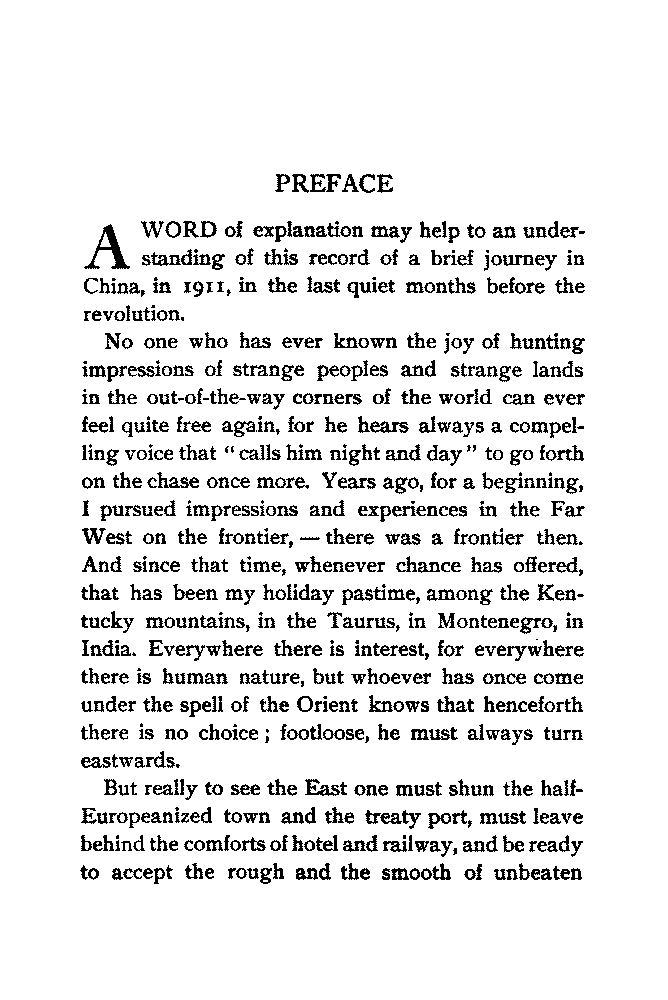 PREFACE

A WORD of explanation may help to an understanding of this record of a brief journey in China, in 1911, in the last quiet months before the revolution.

No one who has ever known the joy of hunting impressions of strange peoples and strange lands in the out-of-the-way corners of the world can ever feel quite free again, for he hears always a compelling voice that "calls him night and day" to go forth on the chase once more. Years ago, for a beginning, I pursued impressions and experiences in the Far West on the frontier, — there was a frontier then. And since that time, whenever chance has offered, that has been my holiday pastime, among the Kentucky mountains, in the Taurus, in Montenegro, in India. Everywhere there is interest, for everywhere there is human nature, but whoever has once come under the spell of the Orient knows that henceforth there is no choice; footloose, he must always turn eastwards.

But really to see the East one must shun the half-Europeanized town and the treaty port, must leave behind the comforts of hotel and railway, and be ready to accept the rough and the smooth of unbeaten